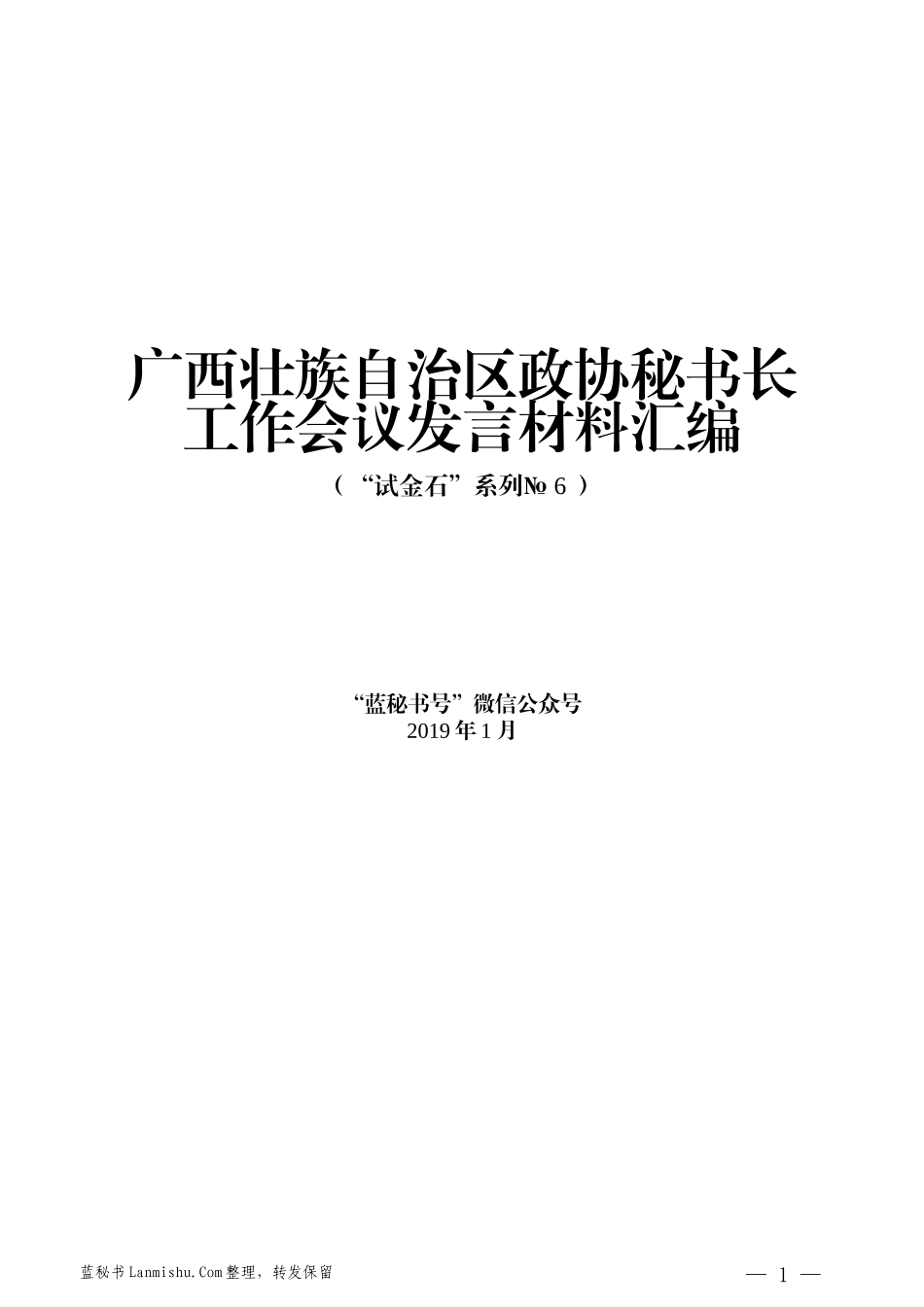 广西壮族自治区政协秘书长工作会议发言材料汇编
（“试金石”系列№ 6 ）

“蓝秘书号”微信公众号
2019 年 1 月

蓝秘书 Lanmishu.Com 整理，转发保留

— 1 —